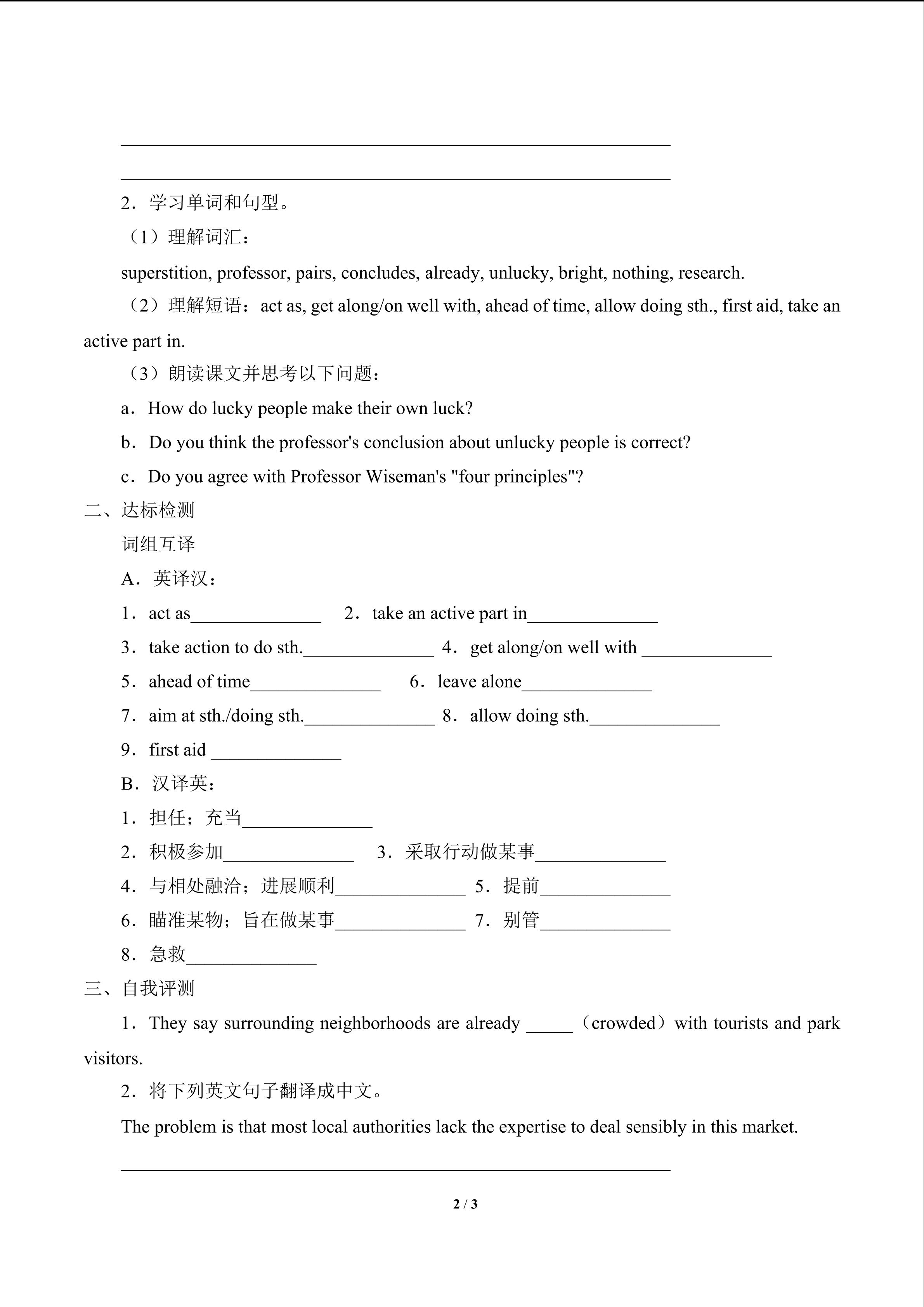 ____

____

2．学习单词和句型。

（1）理解词汇：

superstition, professor, pairs, concludes, already, unlucky, bright, nothing, research.

（2）理解短语：act as, get along/on well with, ahead of time, allow doing sth., first aid, take an active part in.

（3）朗读课文并思考以下问题：

a．How do lucky people make their own luck?

b．Do you think the professor's conclusion about unlucky people is correct?

c．Do you agree with Professor Wiseman's "four principles"?

二、达标检测

词组互译

A．英译汉：

1．act as____ 2．take an active part in____

3．take action to do sth.____ 4．get along/on well with ____

5．ahead of time____ 6．leave alone____

7．aim at sth./doing sth.____ 8．allow doing sth.____

9．first aid ____

B．汉译英：

1．担任；充当____

2．积极参加____ 3．采取行动做某事____

4．与相处融洽；进展顺利____ 5．提前____

6．瞄准某物；旨在做某事____ 7．别管____

8．急救____

三、自我评测

1．They say surrounding neighborhoods are already ____（crowded）with tourists and park visitors.

2．将下列英文句子翻译成中文。

The problem is that most local authorities lack the expertise to deal sensibly in this market.

____

2 / 3